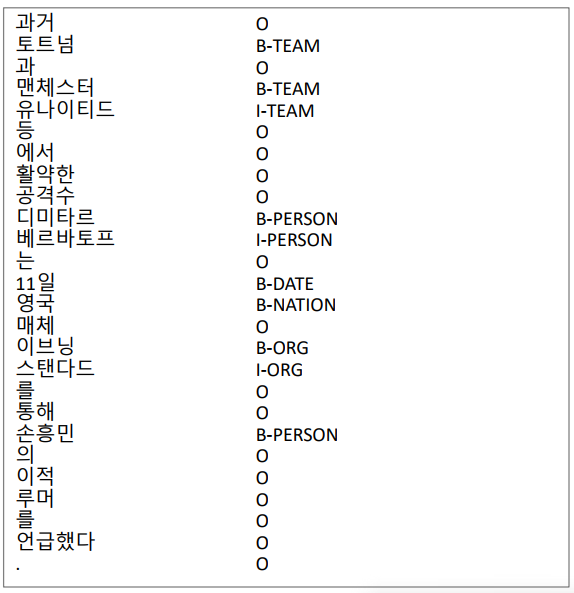 | | |
|---|---|
| 과거 | O |
| 토트넘 | B-TEAM |
| 과 | O |
| 맨체스터 | B-TEAM |
| 유나이티드 | I-TEAM |
| 등 | O |
| 에서 | O |
| 활약한 | O |
| 공격수 | O |
| 디미타르 | B-PERSON |
| 베르바토프 | I-PERSON |
| 는 | O |
| 11일 | B-DATE |
| 영국 | B-NATION |
| 매체 | O |
| 이브닝 | B-ORG |
| 스탠다드 | I-ORG |
| 를 | O |
| 통해 | O |
| 손흥민 | B-PERSON |
| 의 | O |
| 이적 | O |
| 루머 | O |
| 를 | O |
| 언급했다 | O |
| . | O |